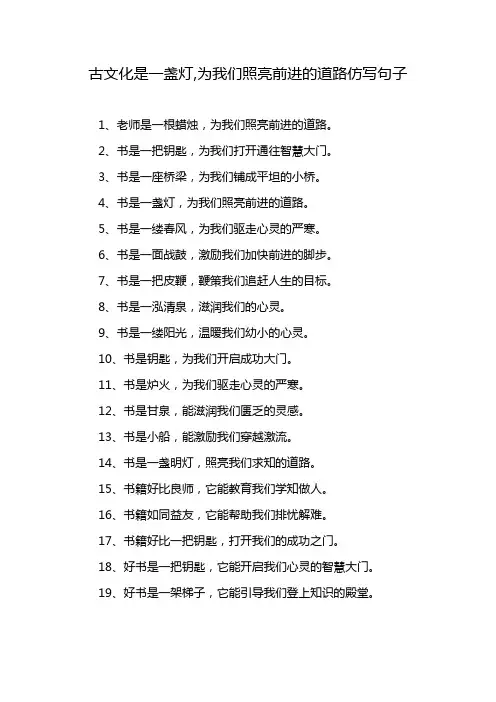 古文化是一盏灯,为我们照亮前进的道路仿写句子

1、老师是一根蜡烛，为我们照亮前进的道路。

2、书是一把钥匙，为我们打开通往智慧大门。

3、书是一座桥梁，为我们铺成平坦的小桥。

4、书是一盏灯，为我们照亮前进的道路。

5、书是一缕春风，为我们驱走心灵的严寒。

6、书是一面战鼓，激励我们加快前进的脚步。

7、书是一把皮鞭，鞭策我们追赶人生的目标。

8、书是一泓清泉，滋润我们的心灵。

9、书是一缕阳光，温暖我们幼小的心灵。

10、书是钥匙，为我们开启成功大门。

11、书是炉火，为我们驱走心灵的严寒。

12、书是甘泉，能滋润我们匮乏的灵感。

13、书是小船，能激励我们穿越激流。

14、书是一盏明灯，照亮我们求知的道路。

15、书籍好比良师，它能教育我们学知做人。

16、书籍如同益友，它能帮助我们排忧解难。

17、书籍好比一把钥匙，打开我们的成功之门。

18、好书是一把钥匙，它能开启我们心灵的智慧大门。

19、好书是一架梯子，它能引导我们登上知识的殿堂。